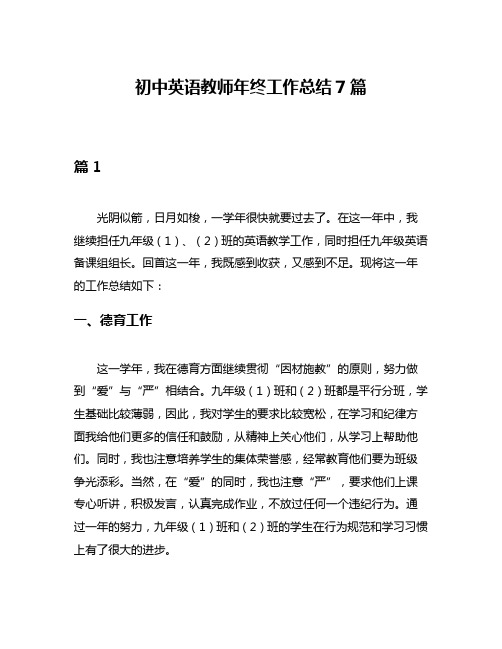 初中英语教师年终工作总结7篇

篇1

光阴似箭，日月如梭，一学年很快就要过去了。在这一年中，我继续担任九年级（1）、（2）班的英语教学工作，同时担任九年级英语备课组组长。回首这一年，我既感到收获，又感到不足。现将这一年的工作总结如下：

一、德育工作

这一学年，我在德育方面继续贯彻“因材施教”的原则，努力做到“爱”与“严”相结合。九年级（1）班和（2）班都是平行分班，学生基础比较薄弱，因此，我对学生的要求比较宽松，在学习和纪律方面我给他们更多的信任和鼓励，从精神上关心他们，从学习上帮助他们。同时，我也注意培养学生的集体荣誉感，经常教育他们要为班级争光添彩。当然，在“爱”的同时，我也注意“严”，要求他们上课专心听讲，积极发言，认真完成作业，不放过任何一个违纪行为。通过一年的努力，九年级（1）班和（2）班的学生在行为规范和学习习惯上有了很大的进步。